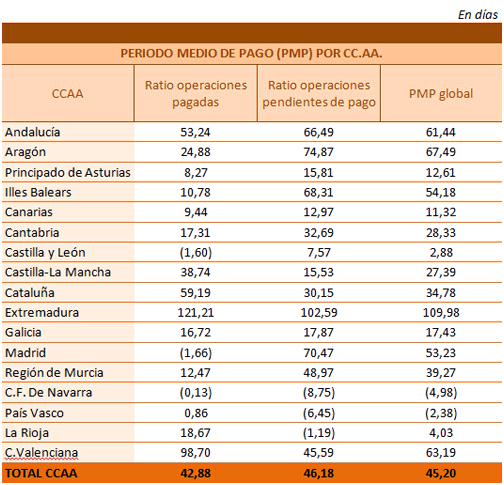 En días

PERIODO MEDIO DE PAGO (PMP) POR CC.AA.

| CCAA | Ratio operaciones pagadas | Ratio operaciones pendientes de pago | PMP global |
|---|---|---|---|
| Andalucía | 53,24 | 66,49 | 61,44 |
| Aragón | 24,88 | 74,87 | 67,49 |
| Principado de Asturias | 8,27 | 15,81 | 12,61 |
| Illes Balears | 10,78 | 68,31 | 54,18 |
| Canarias | 9,44 | 12,97 | 11,32 |
| Cantabria | 17,31 | 32,69 | 28,33 |
| Castilla y León | (1,60) | 7,57 | 2,88 |
| Castilla-La Mancha | 38,74 | 15,53 | 27,39 |
| Cataluña | 59,19 | 30,15 | 34,78 |
| Extremadura | 121,21 | 102,59 | 109,98 |
| Galicia | 16,72 | 17,87 | 17,43 |
| Madrid | (1,66) | 70,47 | 53,23 |
| Región de Murcia | 12,47 | 48,97 | 39,27 |
| C.F. De Navarra | (0,13) | (8,75) | (4,98) |
| País Vasco | 0,86 | (6,45) | (2,38) |
| La Rioja | 18,67 | (1,19) | 4,03 |
| C.Valenciana | 98,70 | 45,59 | 63,19 |
| TOTAL CCAA | 42,88 | 46,18 | 45,20 |